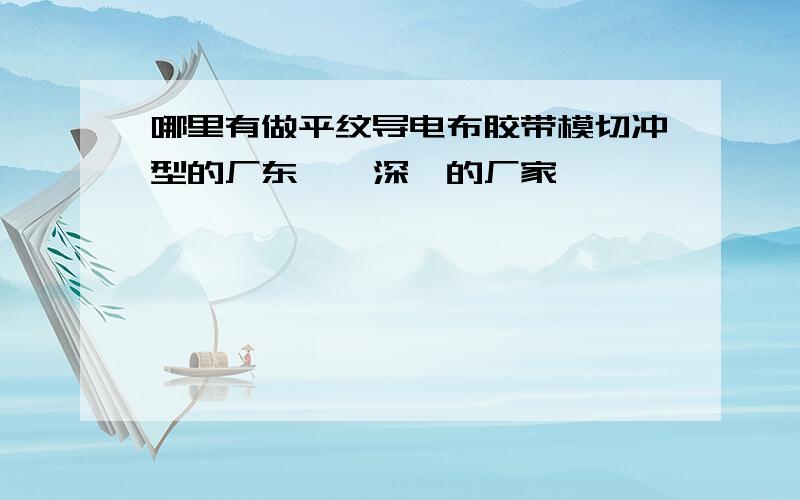 哪里有做平纹导电布胶带模切冲型的广东　深　的厂家